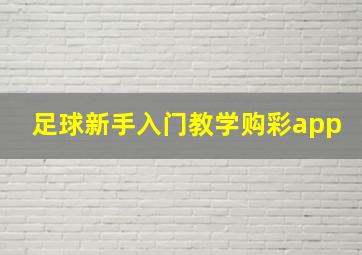 足球新手入门教学购彩app